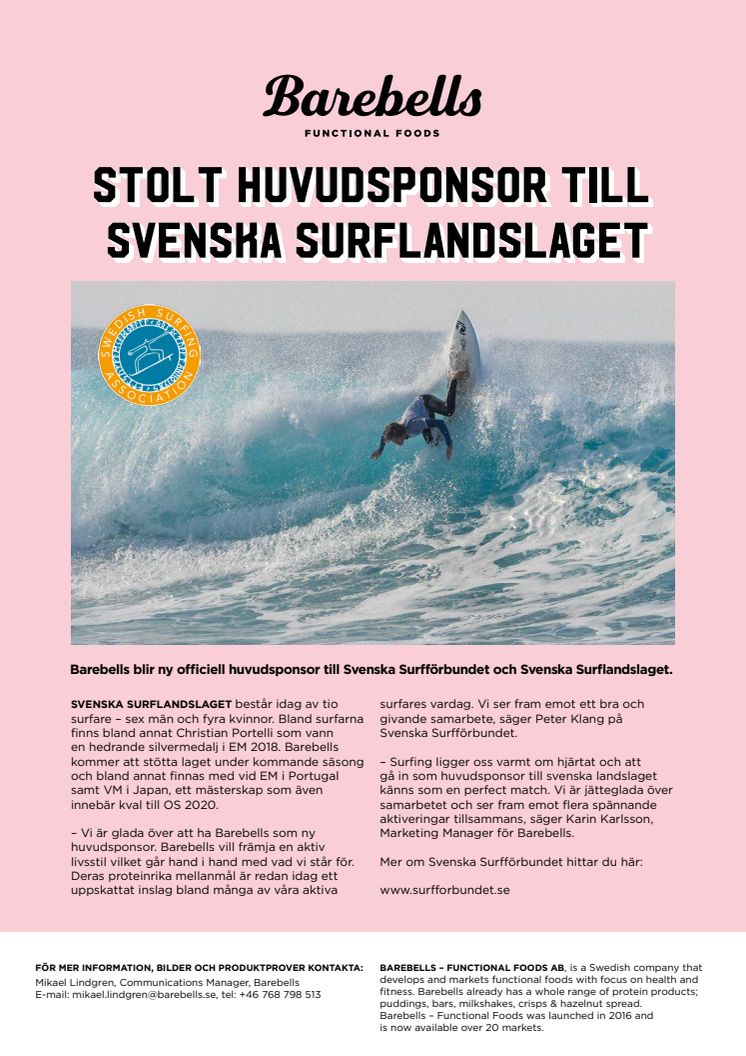 Barebells
FUNCTIONAL FOODS

STOLT HUVUDSPONSOR TILL SVENSKA SURFLANDSLAGET

SWEDISH SURFING ASSOCIATION

Barebells blir ny officiell huvudsponsor till Svenska Surfförbundet och Svenska Surflandslaget.

SVENSKA SURFLANDSLAGET består idag av tio surfare – sex män och fyra kvinnor. Bland surfarna finns bland annat Christian Portelli som vann en hedrande silvermedalj i EM 2018. Barebells kommer att stötta laget under kommande säsong och bland annat finnas med vid EM i Portugal samt VM i Japan, ett mästerskap som även innebär kval till OS 2020.

– Vi är glada över att ha Barebells som ny huvudsponsor. Barebells vill främja en aktiv livsstil vilket går hand i hand med vad vi står för. Deras proteinrika mellanmål är redan idag ett uppskattat inslag bland många av våra aktiva surfares vardag. Vi ser fram emot ett bra och givande samarbete, säger Peter Klang på Svenska Surfförbundet.

– Surfing ligger oss varmt om hjärtat och att gå in som huvudsponsor till svenska landslaget känns som en perfect match. Vi är jätteglada över samarbetet och ser fram emot flera spännande aktiveringar tillsammans, säger Karin Karlsson, Marketing Manager för Barebells.

Mer om Svenska Surfförbundet hittar du här:

www.surfforbundet.se

FÖR MER INFORMATION, BILDER OCH PRODUKTPROVER KONTAKTA:
Mikael Lindgren, Communications Manager, Barebells
E-mail: mikael.lindgren@barebells.se, tel: +46 768 798 513

BAREBELLS – FUNCTIONAL FOODS AB, is a Swedish company that develops and markets functional foods with focus on health and fitness. Barebells already has a whole range of protein products; puddings, bars, milkshakes, crisps & hazelnut spread. Barebells – Functional Foods was launched in 2016 and is now available over 20 markets.